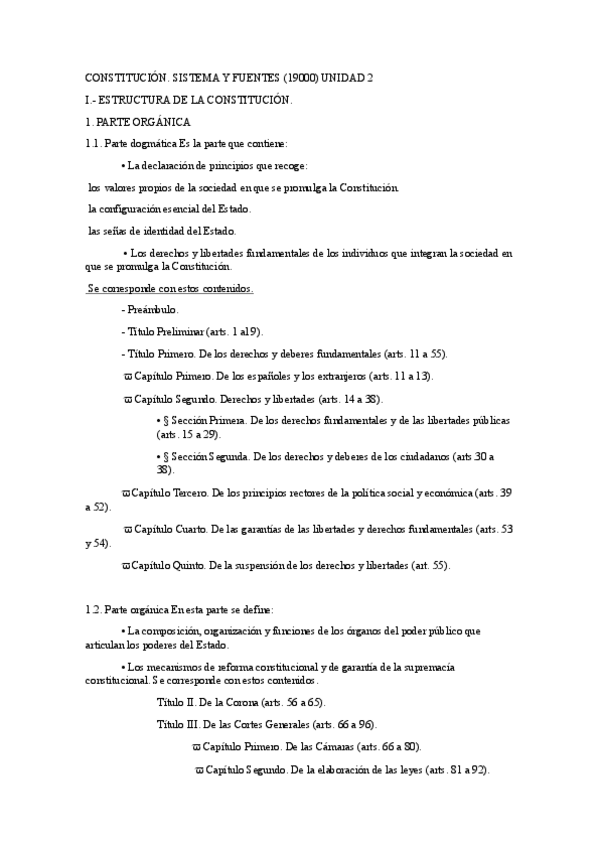 CONSTITUCIÓN. SISTEMA Y FUENTES (19000) UNIDAD 2

I.- ESTRUCTURA DE LA CONSTITUCIÓN.

1. PARTE ORGÁNICA

1.1. Parte dogmática Es la parte que contiene:

• La declaración de principios que recoge:

los valores propios de la sociedad en que se promulga la Constitución

la configuración esencial del Estado.

las señas de identidad del Estado.

• Los derechos y libertades fundamentales de los individuos que integran la sociedad en que se promulga la Constitución.

Se corresponde con estos contenidos.

- Preámbulo.

- Título Preliminar (arts. 1 al 9).

- Título Primero. De los derechos y deberes fundamentales (arts. 11 a 55).

ϖ Capítulo Primero. De los españoles y los extranjeros (arts. 11 a 13).

ϖ Capítulo Segundo. Derechos y libertades (arts. 14 a 38).

• § Sección Primera. De los derechos fundamentales y de las libertades públicas (arts. 15 a 29).

• § Sección Segunda. De los derechos y deberes de los ciudadanos (arts 30 a 38).

ϖ Capítulo Tercero. De los principios rectores de la política social y económica (arts. 39 a 52).

ϖ Capítulo Cuarto. De las garantías de las libertades y derechos fundamentales (arts. 53 y 54).

ϖ Capítulo Quinto. De la suspensión de los derechos y libertades (art. 55).

1.2. Parte orgánica En esta parte se define:

• La composición, organización y funciones de los órganos del poder público que articulan los poderes del Estado.

• Los mecanismos de reforma constitucional y de garantía de la supremacía constitucional. Se corresponde con estos contenidos.

Título II. De la Corona (arts. 56 a 65).

Título III. De las Cortes Generales (arts. 66 a 96).

ϖ Capítulo Primero. De las Cámaras (arts. 66 a 80).

ϖ Capítulo Segundo. De la elaboración de las leyes (arts. 81 a 92).